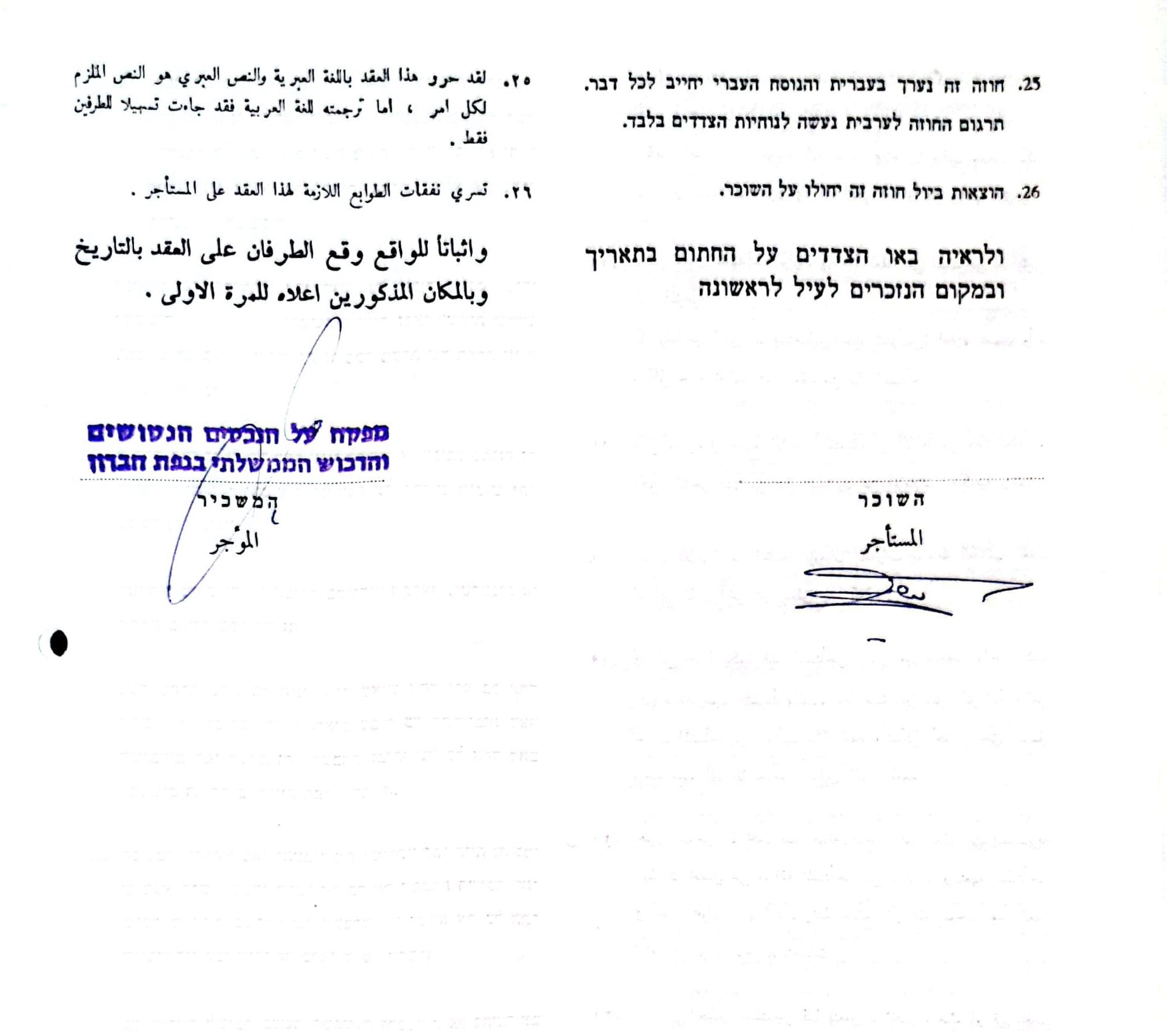 25. חוזה זה נערך בעברית והנוסח העברי יחייב לכל דבר. תרגום החוזה לערבית נעשה לנוחיות הצדדים בלבד.

26. הוצאות ביול חוזה זה יחולו על השוכר.

ולראיה באו הצדדים על החתום בתאריך ובמקום הנזכרים לעיל לראשונה

השוכר

المستأجر

٢٥. لقد حرر هذا العقد باللغة العبرية والنص العبري هو النص الملزم لكل امر ، اما ترجمته للغة العربية فقد جاءت تسهيلا للطرفين فقط .

٢٦. تسري نفقات الطوابع اللازمة لهذا العقد على المستأجر .

واثباتاً للواقع وقع الطرفان على العقد بالتاريخ وبالمكان المذكورين اعلاه للمرة الاولى .

מפקח על הנכסים הנטושים והרכוש הממשלתי בנפת חברון

המשכיר

المؤجر